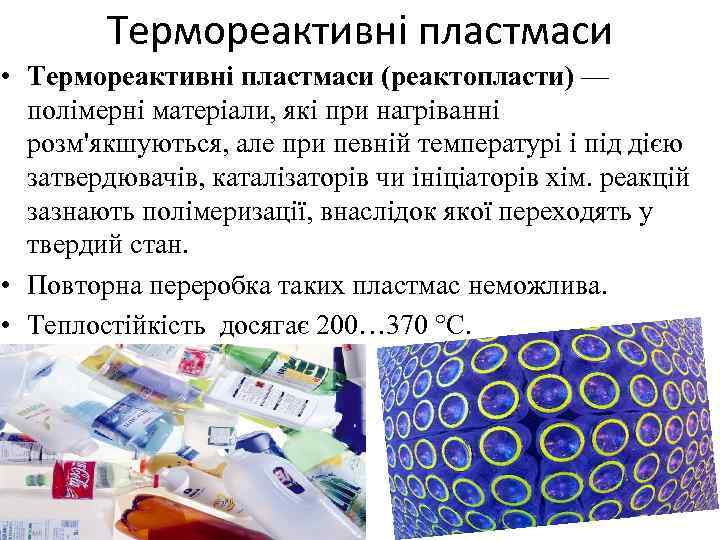 Термореактивні пластмаси

• **Термореактивні пластмаси (реактопласти)** — полімерні матеріали, які при нагріванні розм'якшуються, але при певній температурі і під дією затвердювачів, каталізаторів чи ініціаторів хім. реакцій зазнають полімеризації, внаслідок якої переходять у твердий стан.

• Повторна переробка таких пластмас неможлива.

• Теплостійкість досягає 200…370 °С.